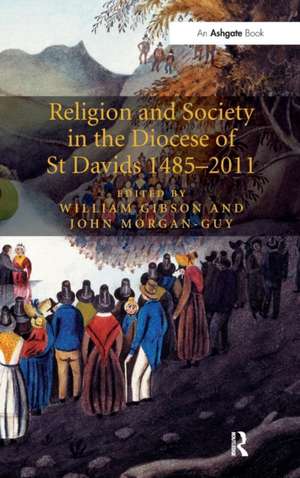 An Ashgate Book

Religion and Society in the Diocese of St Davids 1485–2011

EDITED BY
WILLIAM GIBSON AND
JOHN MORGAN-GUY

R